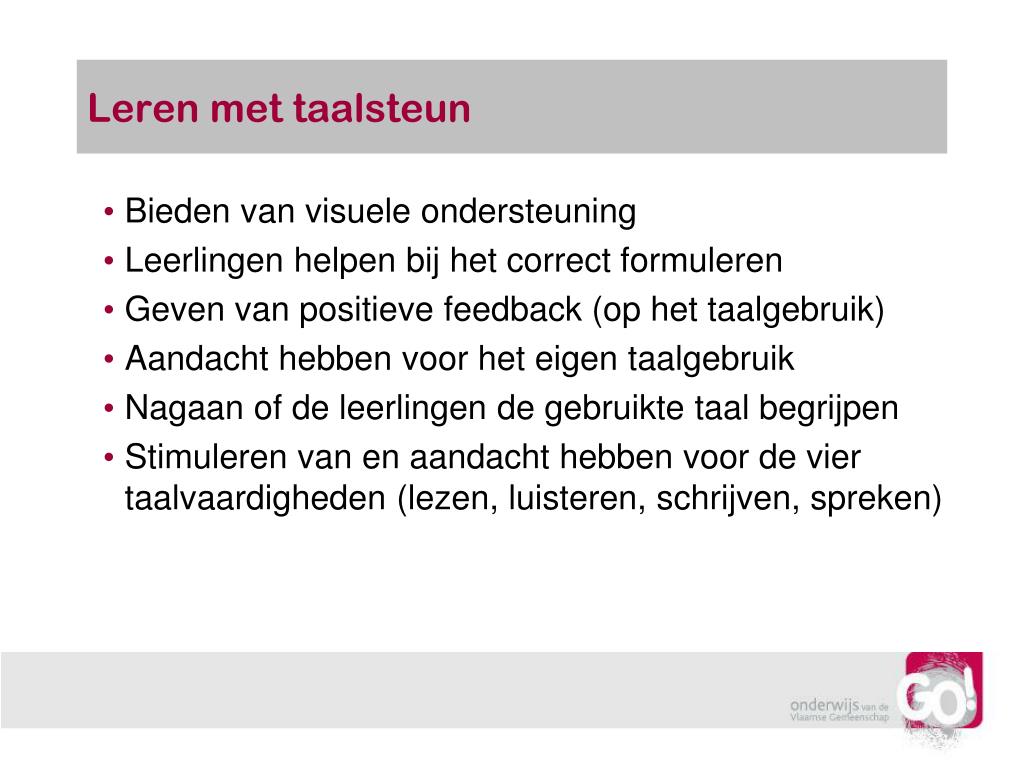 Leren met taalsteun

• Bieden van visuele ondersteuning
• Leerlingen helpen bij het correct formuleren
• Geven van positieve feedback (op het taalgebruik)
• Aandacht hebben voor het eigen taalgebruik
• Nagaan of de leerlingen de gebruikte taal begrijpen
• Stimuleren van en aandacht hebben voor de vier taalvaardigheden (lezen, luisteren, schrijven, spreken)

onderwijs van de Vlaamse Gemeenschap
GO!